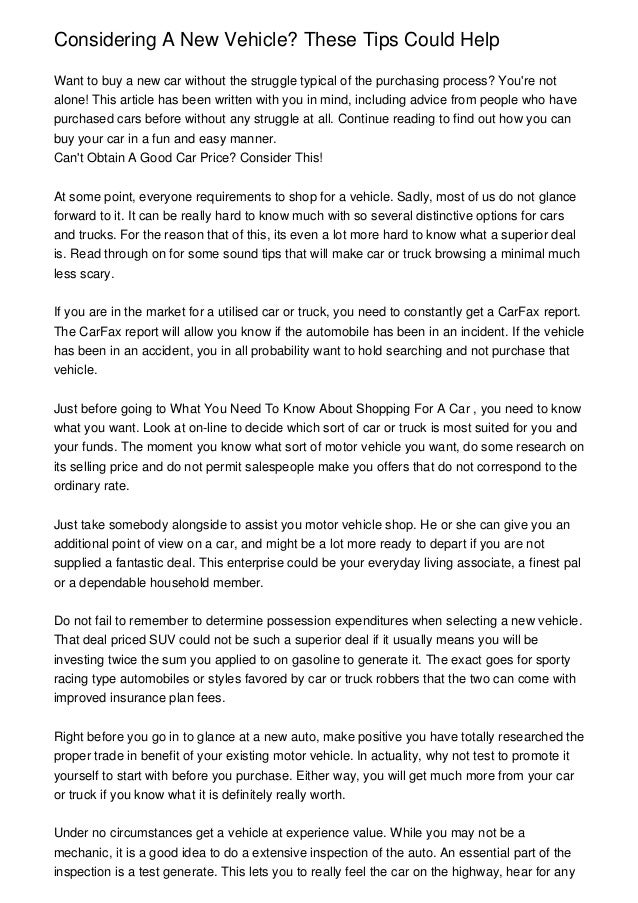 Considering A New Vehicle? These Tips Could Help

Want to buy a new car without the struggle typical of the purchasing process? You're not alone! This article has been written with you in mind, including advice from people who have purchased cars before without any struggle at all. Continue reading to find out how you can buy your car in a fun and easy manner.
Can't Obtain A Good Car Price? Consider This!

At some point, everyone requirements to shop for a vehicle. Sadly, most of us do not glance forward to it. It can be really hard to know much with so several distinctive options for cars and trucks. For the reason that of this, its even a lot more hard to know what a superior deal is. Read through on for some sound tips that will make car or truck browsing a minimal much less scary.

If you are in the market for a utilised car or truck, you need to constantly get a CarFax report. The CarFax report will allow you know if the automobile has been in an incident. If the vehicle has been in an accident, you in all probability want to hold searching and not purchase that vehicle.

Just before going to What You Need To Know About Shopping For A Car , you need to know what you want. Look at on-line to decide which sort of car or truck is most suited for you and your funds. The moment you know what sort of motor vehicle you want, do some research on its selling price and do not permit salespeople make you offers that do not correspond to the ordinary rate.

Just take somebody alongside to assist you motor vehicle shop. He or she can give you an additional point of view on a car, and might be a lot more ready to depart if you are not supplied a fantastic deal. This enterprise could be your everyday living associate, a finest pal or a dependable household member.

Do not fail to remember to determine possession expenditures when selecting a new vehicle. That deal priced SUV could not be such a superior deal if it usually means you will be investing twice the sum you applied to on gasoline to generate it. The exact goes for sporty racing type automobiles or styles favored by car or truck robbers that the two can come with improved insurance plan fees.

Right before you go in to glance at a new auto, make positive you have totally researched the proper trade in benefit of your existing motor vehicle. In actuality, why not test to promote it yourself to start with before you purchase. Either way, you will get much more from your car or truck if you know what it is definitely really worth.

Under no circumstances get a vehicle at experience value. While you may not be a mechanic, it is a good idea to do a extensive inspection of the auto. An essential part of the inspection is a test generate. This lets you to really feel the car on the highway, hear for any